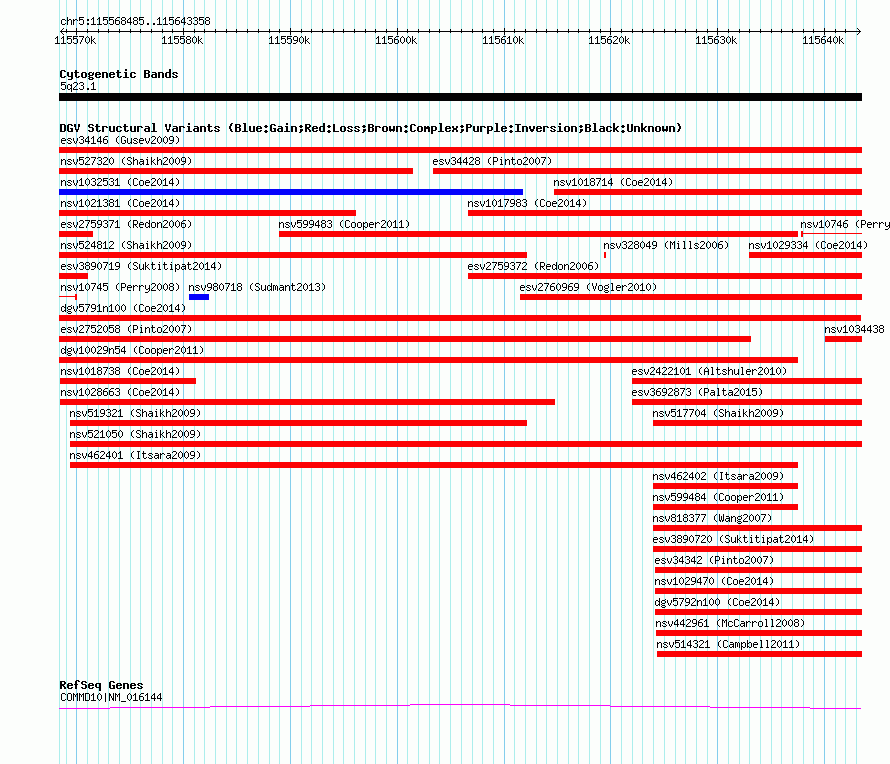 chr5:115568485..115643358

115570k 115580k 115590k 115600k 115610k 115620k 115630k 115640k

Cytogenetic Bands
5q23.1

DGV Structural Variants (Blue:Gain;Red:Loss;Brown:Complex;Purple:Inversion;Black:Unknown)
esv34146 (Gusev2009)
nsv527320 (Shaikh2009)
esv34428 (Pinto2007)
nsv1032531 (Coe2014)
nsv1018714 (Coe2014)
nsv1021381 (Coe2014)
nsv1017983 (Coe2014)
esv2759371 (Redon2006)
nsv599483 (Cooper2011)
nsv10746 (Perry
nsv524812 (Shaikh2009)
nsv328049 (Mills2006)
nsv1029334 (Coe2014)
esv3890719 (Suktitipat2014)
esv2759372 (Redon2006)
nsv10745 (Perry2008)
nsv980718 (Sudmant2013)
esv2760969 (Vogler2010)
dgv5791n100 (Coe2014)
esv2752058 (Pinto2007)
nsv1034438
dgv10029n54 (Cooper2011)
nsv1018738 (Coe2014)
esv2422101 (Altshuler2010)
nsv1028663 (Coe2014)
esv3692873 (Palta2015)
nsv519321 (Shaikh2009)
nsv517704 (Shaikh2009)
nsv521050 (Shaikh2009)
nsv462401 (Itsara2009)
nsv462402 (Itsara2009)
nsv599484 (Cooper2011)
nsv818377 (Wang2007)
esv3890720 (Suktitipat2014)
esv34342 (Pinto2007)
nsv1029470 (Coe2014)
dgv5792n100 (Coe2014)
nsv442961 (McCarroll2008)
nsv514321 (Campbell2011)

RefSeq Genes
COMMD10|NM_016144